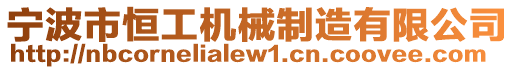 宁波市恒工机械制造有限公司
http://nbcornelialew1.cn.coovee.com